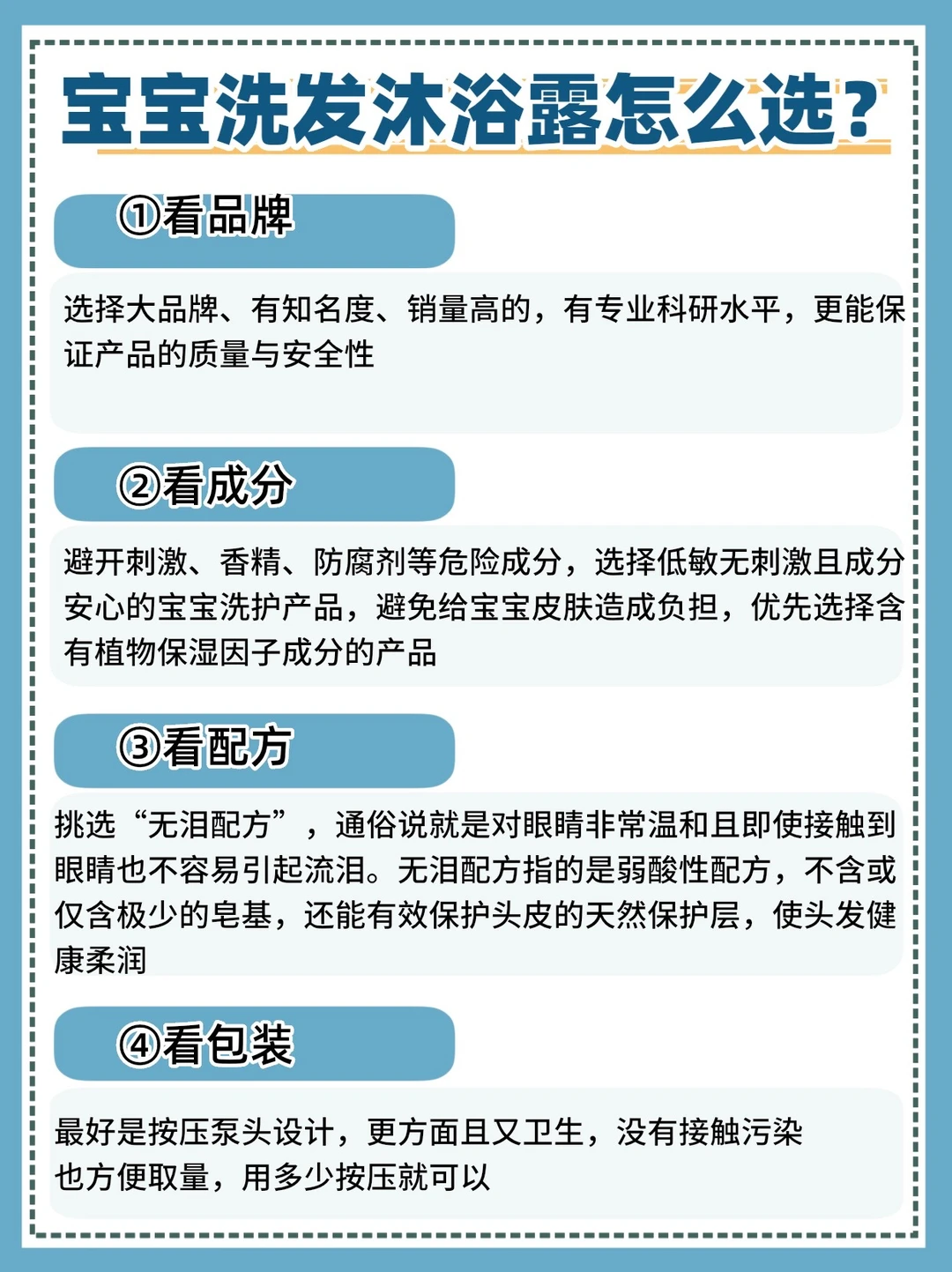 宝宝洗发沐浴露怎么选？

①看品牌

选择大品牌、有知名度、销量高的，有专业科研水平，更能保证产品的质量与安全性

②看成分

避开刺激、香精、防腐剂等危险成分，选择低敏无刺激且成分安心的宝宝洗护产品，避免给宝宝皮肤造成负担，优先选择含有植物保湿因子成分的产品

③看配方

挑选“无泪配方”，通俗说就是对眼睛非常温和且即使接触到眼睛也不容易引起流泪。无泪配方指的是弱酸性配方，不含或仅含极少的皂基，还能有效保护头皮的天然保护层，使头发健康柔润

④看包装

最好是按压泵头设计，更方面且又卫生，没有接触污染
也方便取量，用多少按压就可以